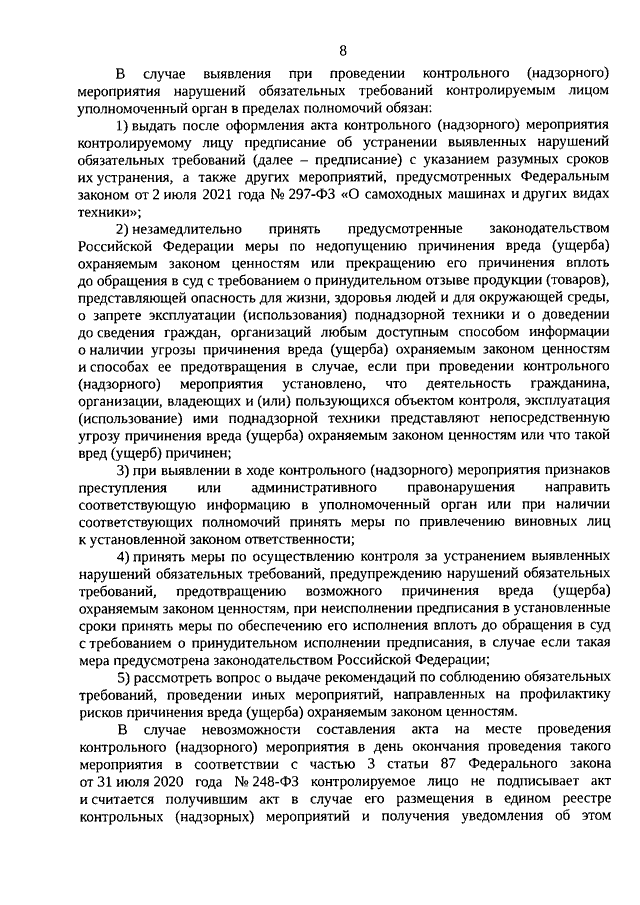 8

В случае выявления при проведении контрольного (надзорного) мероприятия нарушений обязательных требований контролируемым лицом уполномоченный орган в пределах полномочий обязан:

1) выдать после оформления акта контрольного (надзорного) мероприятия контролируемому лицу предписание об устранении выявленных нарушений обязательных требований (далее – предписание) с указанием разумных сроков их устранения, а также других мероприятий, предусмотренных Федеральным законом от 2 июля 2021 года № 297-ФЗ «О самоходных машинах и других видах техники»;

2) незамедлительно принять предусмотренные законодательством Российской Федерации меры по недопущению причинения вреда (ущерба) охраняемым законом ценностям или прекращению его причинения вплоть до обращения в суд с требованием о принудительном отзыве продукции (товаров), представляющей опасность для жизни, здоровья людей и для окружающей среды, о запрете эксплуатации (использования) поднадзорной техники и о доведении до сведения граждан, организаций любым доступным способом информации о наличии угрозы причинения вреда (ущерба) охраняемым законом ценностям и способах ее предотвращения в случае, если при проведении контрольного (надзорного) мероприятия установлено, что деятельность гражданина, организации, владеющих и (или) пользующихся объектом контроля, эксплуатация (использование) ими поднадзорной техники представляют непосредственную угрозу причинения вреда (ущерба) охраняемым законом ценностям или что такой вред (ущерб) причинен;

3) при выявлении в ходе контрольного (надзорного) мероприятия признаков преступления или административного правонарушения направить соответствующую информацию в уполномоченный орган или при наличии соответствующих полномочий принять меры по привлечению виновных лиц к установленной законом ответственности;

4) принять меры по осуществлению контроля за устранением выявленных нарушений обязательных требований, предупреждению нарушений обязательных требований, предотвращению возможного причинения вреда (ущерба) охраняемым законом ценностям, при неисполнении предписания в установленные сроки принять меры по обеспечению его исполнения вплоть до обращения в суд с требованием о принудительном исполнении предписания, в случае если такая мера предусмотрена законодательством Российской Федерации;

5) рассмотреть вопрос о выдаче рекомендаций по соблюдению обязательных требований, проведении иных мероприятий, направленных на профилактику рисков причинения вреда (ущерба) охраняемым законом ценностям.

В случае невозможности составления акта на месте проведения контрольного (надзорного) мероприятия в день окончания проведения такого мероприятия в соответствии с частью 3 статьи 87 Федерального закона от 31 июля 2020 года № 248-ФЗ контролируемое лицо не подписывает акт и считается получившим акт в случае его размещения в едином реестре контрольных (надзорных) мероприятий и получения уведомления об этом